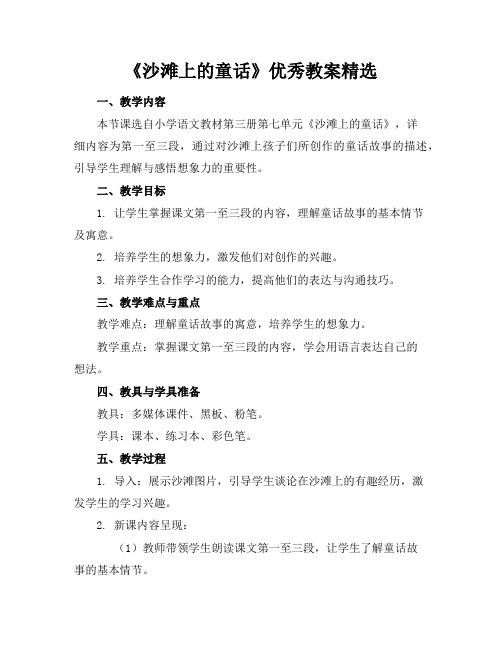 《沙滩上的童话》优秀教案精选

一、教学内容

本节课选自小学语文教材第三册第七单元《沙滩上的童话》，详细内容为第一至三段，通过对沙滩上孩子们所创作的童话故事的描述，引导学生理解与感悟想象力的重要性。

二、教学目标

1. 让学生掌握课文第一至三段的内容，理解童话故事的基本情节及寓意。

2. 培养学生的想象力，激发他们对创作的兴趣。

3. 培养学生合作学习的能力，提高他们的表达与沟通技巧。

三、教学难点与重点

教学难点：理解童话故事的寓意，培养学生的想象力。

教学重点：掌握课文第一至三段的内容，学会用语言表达自己的想法。

四、教具与学具准备

教具：多媒体课件、黑板、粉笔。

学具：课本、练习本、彩色笔。

五、教学过程

1. 导入：展示沙滩图片，引导学生谈论在沙滩上的有趣经历，激发学生的学习兴趣。

2. 新课内容呈现：

（1）教师带领学生朗读课文第一至三段，让学生了解童话故事的基本情节。